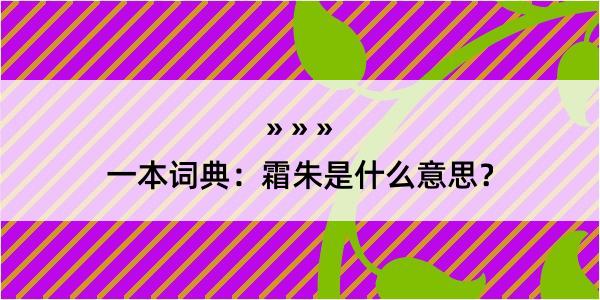 » » »

一本词典：霜朱是什么意思？